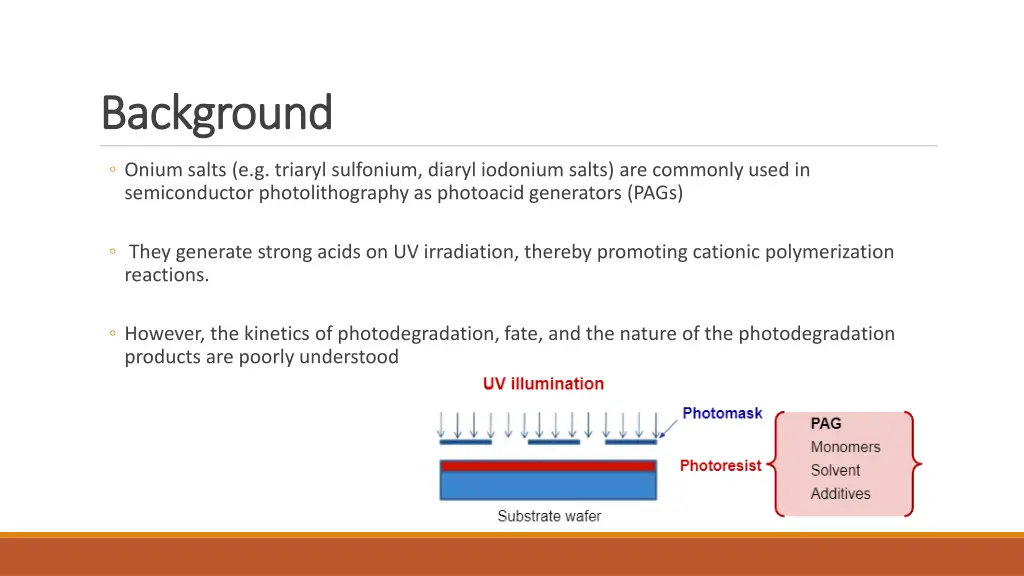 Background

◦ Onium salts (e.g. triaryl sulfonium, diaryl iodonium salts) are commonly used in semiconductor photolithography as photoacid generators (PAGs)

◦ They generate strong acids on UV irradiation, thereby promoting cationic polymerization reactions.

◦ However, the kinetics of photodegradation, fate, and the nature of the photodegradation products are poorly understood

UV illumination

Photomask

Photoresist

Substrate wafer

PAG
Monomers
Solvent
Additives